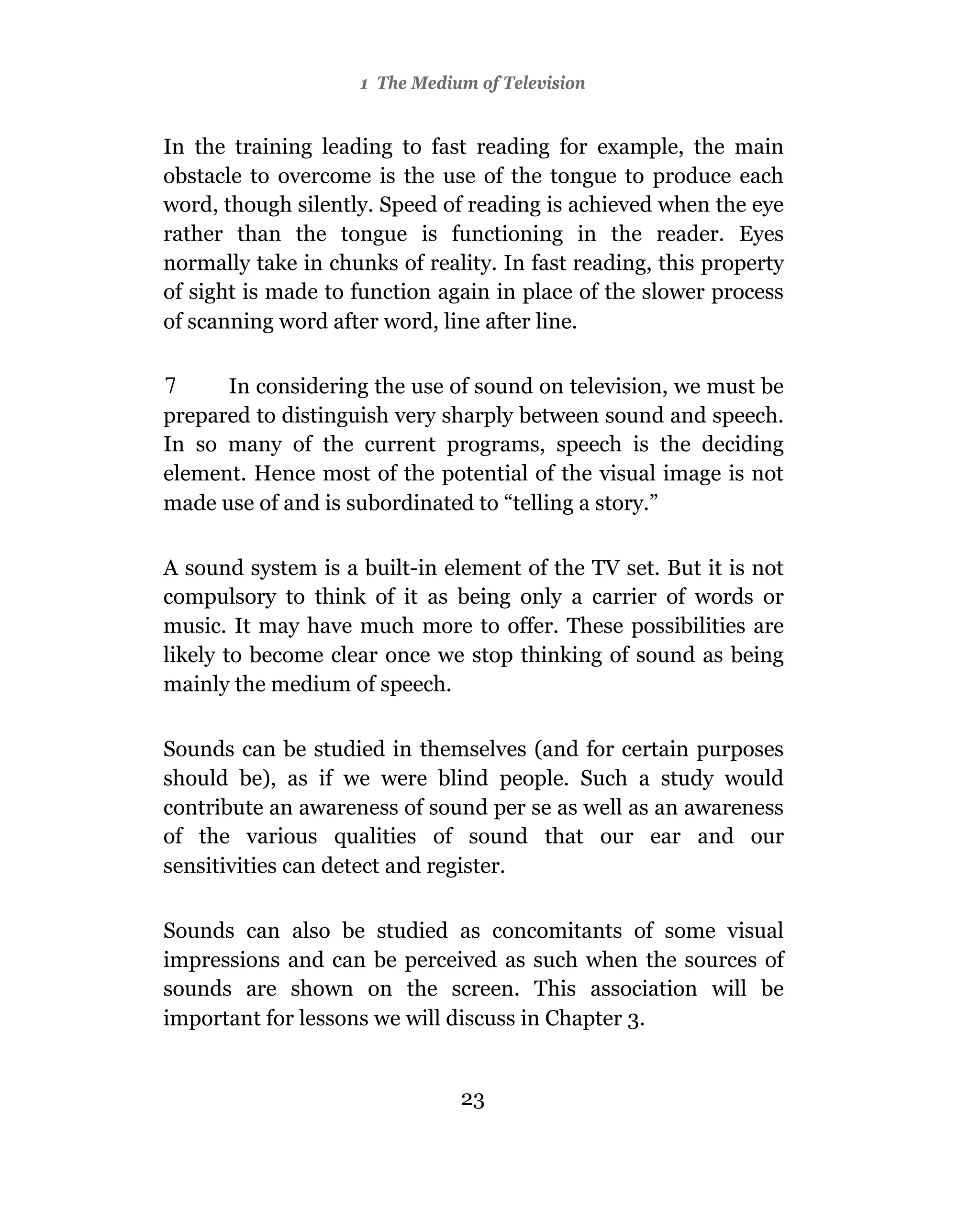 1 The Medium of Television

In the training leading to fast reading for example, the main obstacle to overcome is the use of the tongue to produce each word, though silently. Speed of reading is achieved when the eye rather than the tongue is functioning in the reader. Eyes normally take in chunks of reality. In fast reading, this property of sight is made to function again in place of the slower process of scanning word after word, line after line.

7 In considering the use of sound on television, we must be prepared to distinguish very sharply between sound and speech. In so many of the current programs, speech is the deciding element. Hence most of the potential of the visual image is not made use of and is subordinated to “telling a story.”

A sound system is a built-in element of the TV set. But it is not compulsory to think of it as being only a carrier of words or music. It may have much more to offer. These possibilities are likely to become clear once we stop thinking of sound as being mainly the medium of speech.

Sounds can be studied in themselves (and for certain purposes should be), as if we were blind people. Such a study would contribute an awareness of sound per se as well as an awareness of the various qualities of sound that our ear and our sensitivities can detect and register.

Sounds can also be studied as concomitants of some visual impressions and can be perceived as such when the sources of sounds are shown on the screen. This association will be important for lessons we will discuss in Chapter 3.

23